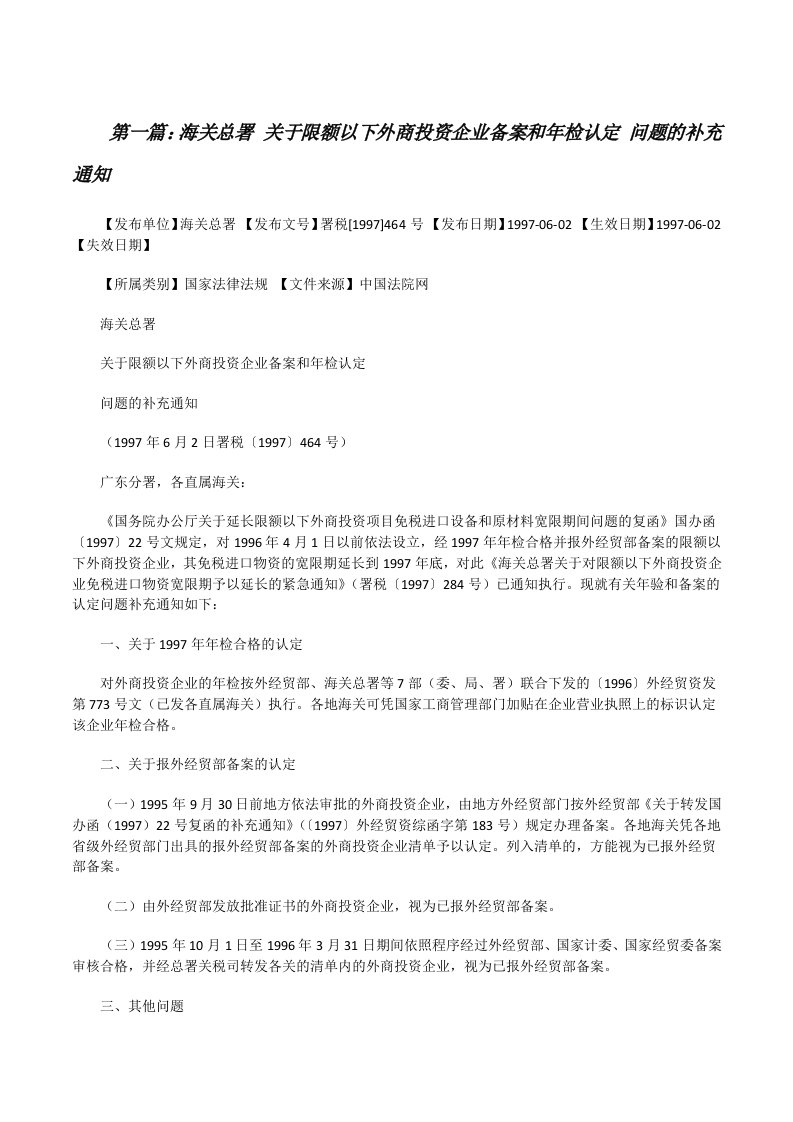 第一篇：海关总署 关于限额以下外商投资企业备案和年检认定 问题的补充通知

【发布单位】海关总署 【发布文号】署税[1997]464 号 【发布日期】1997-06-02 【生效日期】1997-06-02 【失效日期】

【所属类别】国家法律法规 【文件来源】中国法院网

海关总署

关于限额以下外商投资企业备案和年检认定

问题的补充通知

（1997 年 6 月 2 日署税〔1997〕464 号）

广东分署，各直属海关：

《国务院办公厅关于延长限额以下外商投资项目免税进口设备和原材料宽限期间问题的复函》国办函〔1997〕22 号文规定，对 1996 年 4 月 1 日以前依法设立，经 1997 年年检合格并报外经贸部备案的限额以下外商投资企业，其免税进口物资的宽限期延长到 1997 年底，对此《海关总署关于对限额以下外商投资企业免税进口物资宽限期予以延长的紧急通知》（署税〔1997〕284 号）已通知执行。现就有关年验和备案的认定问题补充通知如下：

一、关于 1997 年年检合格的认定

对外商投资企业的年检按外经贸部、海关总署等 7 部（委、局、署）联合下发的〔1996〕外经贸资发第 773 号文（已发各直属海关）执行。各地海关可凭国家工商管理部门加贴在企业营业执照上的标识认定该企业年检合格。

二、关于报外经贸部备案的认定

（一）1995 年 9 月 30 日前地方依法审批的外商投资企业，由地方外经贸部门按外经贸部《关于转发国办函（1997）22 号复函的补充通知》（〔1997〕外经贸资综函字第 183 号）规定办理备案。各地海关凭各地省级外经贸部门出具的报外经贸部备案的外商投资企业清单予以认定。列入清单的，方能视为已报外经贸部备案。

（二）由外经贸部发放批准证书的外商投资企业，视为已报外经贸部备案。

（三）1995 年 10 月 1 日至 1996 年 3 月 31 日期间依照程序经过外经贸部、国家计委、国家经贸委备案审核合格，并经总署关税司转发各关的清单内的外商投资企业，视为已报外经贸部备案。

三、其他问题